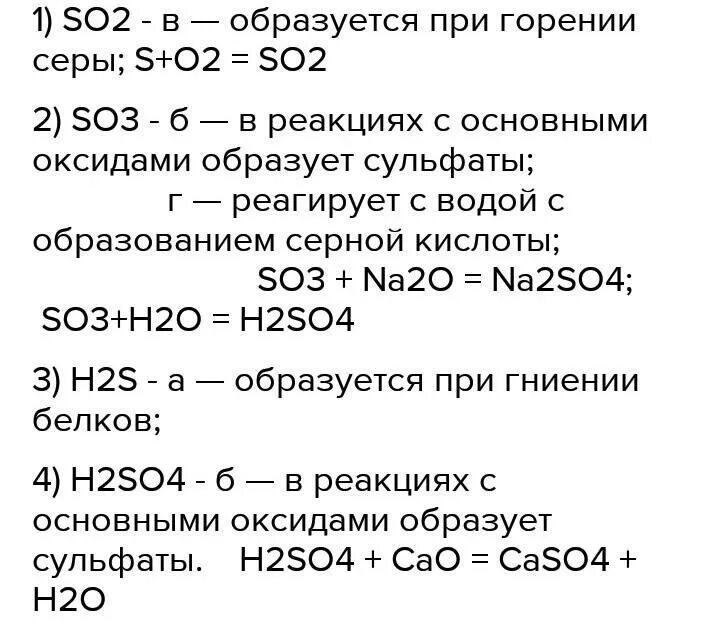 1) SO2 - в — образуется при горении серы; S+O2 = SO2

2) SO3 - б — в реакциях с основными оксидами образует сульфаты;
г — реагирует с водой с образованием серной кислоты;
SO3 + Na2O = Na2SO4;
SO3+H2O = H2SO4

3) H2S - а — образуется при гниении белков;

4) H2SO4 - б — в реакциях с основными оксидами образует сульфаты. H2SO4 + CaO = CaSO4 + H2O